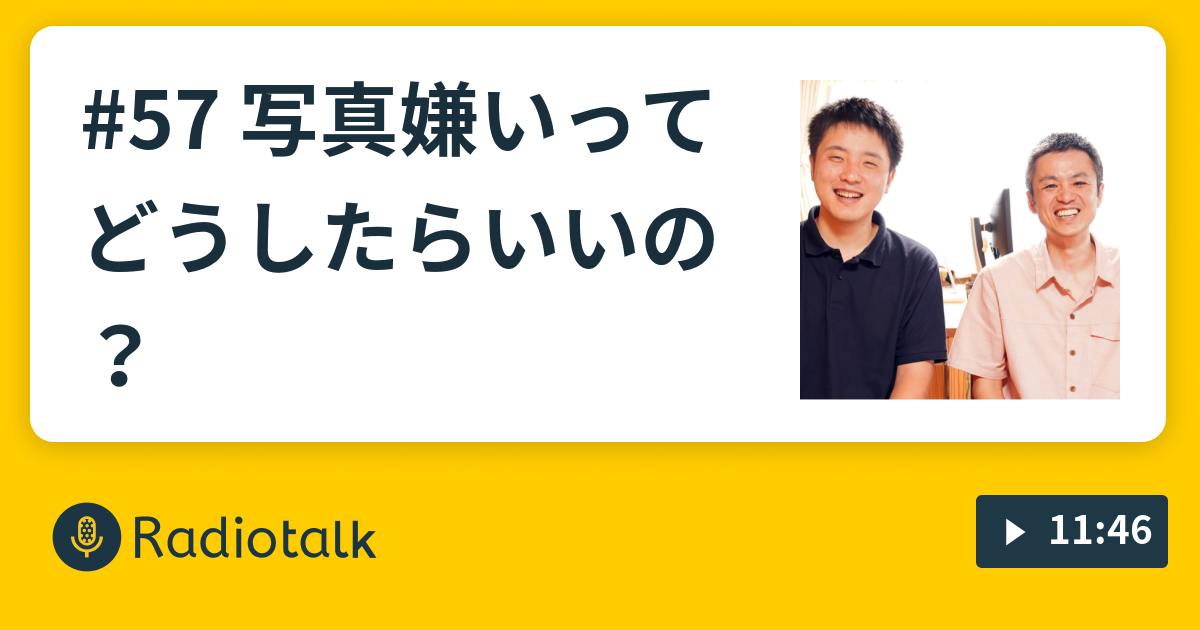 #57 写真嫌いってどうしたらいいの？

Radiotalk

11:46